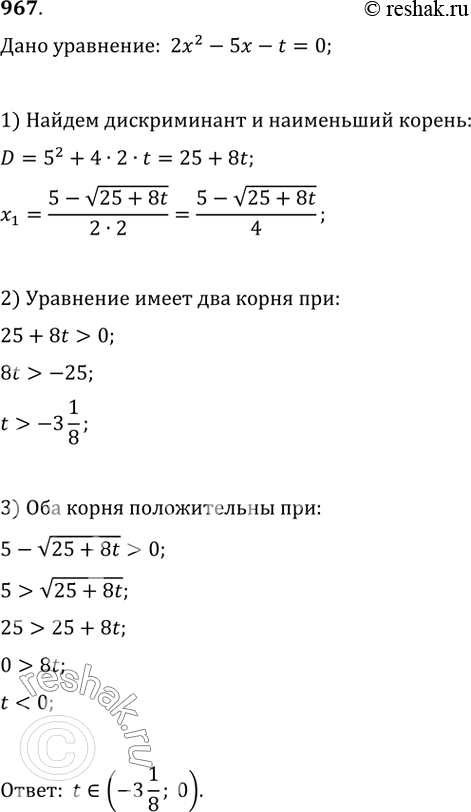 967.

© reshak.ru

Дано уравнение: $2x^2 - 5x - t = 0$;

1) Найдем дискриминант и наименьший корень:

$D = 5^2 + 4 \cdot 2 \cdot t = 25 + 8t$;

$x_1 = \frac{5 - \sqrt{25 + 8t}}{2 \cdot 2} = \frac{5 - \sqrt{25 + 8t}}{4}$;

2) Уравнение имеет два корня при:

$25 + 8t > 0$;

$8t > -25$;

$t > -3\frac{1}{8}$;

3) Оба корня положительны при:

$5 - \sqrt{25 + 8t} > 0$;

$5 > \sqrt{25 + 8t}$;

$25 > 25 + 8t$;

$0 > 8t$;

$t < 0$;

reshak.ru

Ответ: $t \in \left(-3\frac{1}{8};\ 0\right)$.